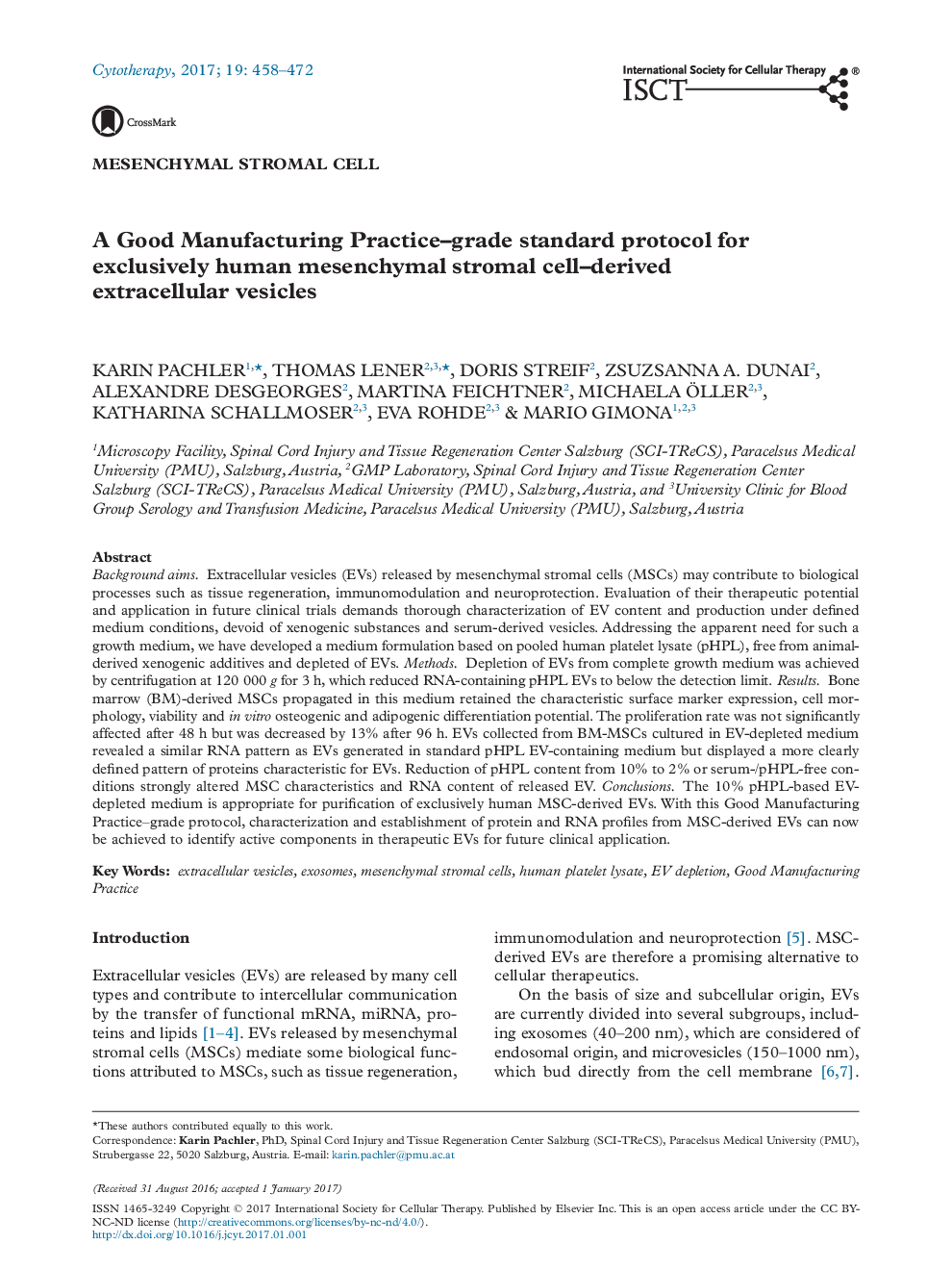 Cytotherapy, 2017; 19: 458–472

International Society for Cellular Therapy ®
ISCT

CrossMark

MESENCHYMAL STROMAL CELL

A Good Manufacturing Practice–grade standard protocol for exclusively human mesenchymal stromal cell–derived extracellular vesicles

KARIN PACHLER$^{1,\star}$, THOMAS LENER$^{2,3,\star}$, DORIS STREIF$^{2}$, ZSUZSANNA A. DUNAI$^{2}$, ALEXANDRE DESGEORGES$^{2}$, MARTINA FEICHTNER$^{2}$, MICHAELA ÖLLER$^{2,3}$, KATHARINA SCHALLMOSER$^{2,3}$, EVA ROHDE$^{2,3}$ & MARIO GIMONA$^{1,2,3}$

$^{1}$Microscopy Facility, Spinal Cord Injury and Tissue Regeneration Center Salzburg (SCI-TReCS), Paracelsus Medical University (PMU), Salzburg, Austria, $^{2}$GMP Laboratory, Spinal Cord Injury and Tissue Regeneration Center Salzburg (SCI-TReCS), Paracelsus Medical University (PMU), Salzburg, Austria, and $^{3}$University Clinic for Blood Group Serology and Transfusion Medicine, Paracelsus Medical University (PMU), Salzburg, Austria

Abstract
Background aims. Extracellular vesicles (EVs) released by mesenchymal stromal cells (MSCs) may contribute to biological processes such as tissue regeneration, immunomodulation and neuroprotection. Evaluation of their therapeutic potential and application in future clinical trials demands thorough characterization of EV content and production under defined medium conditions, devoid of xenogenic substances and serum-derived vesicles. Addressing the apparent need for such a growth medium, we have developed a medium formulation based on pooled human platelet lysate (pHPL), free from animal-derived xenogenic additives and depleted of EVs. Methods. Depletion of EVs from complete growth medium was achieved by centrifugation at 120 000 g for 3 h, which reduced RNA-containing pHPL EVs to below the detection limit. Results. Bone marrow (BM)-derived MSCs propagated in this medium retained the characteristic surface marker expression, cell morphology, viability and in vitro osteogenic and adipogenic differentiation potential. The proliferation rate was not significantly affected after 48 h but was decreased by 13% after 96 h. EVs collected from BM-MSCs cultured in EV-depleted medium revealed a similar RNA pattern as EVs generated in standard pHPL EV-containing medium but displayed a more clearly defined pattern of proteins characteristic for EVs. Reduction of pHPL content from 10% to 2% or serum-/pHPL-free conditions strongly altered MSC characteristics and RNA content of released EV. Conclusions. The 10% pHPL-based EV-depleted medium is appropriate for purification of exclusively human MSC-derived EVs. With this Good Manufacturing Practice–grade protocol, characterization and establishment of protein and RNA profiles from MSC-derived EVs can now be achieved to identify active components in therapeutic EVs for future clinical application.

Key Words: extracellular vesicles, exosomes, mesenchymal stromal cells, human platelet lysate, EV depletion, Good Manufacturing Practice

Introduction

Extracellular vesicles (EVs) are released by many cell types and contribute to intercellular communication by the transfer of functional mRNA, miRNA, proteins and lipids [1–4]. EVs released by mesenchymal stromal cells (MSCs) mediate some biological functions attributed to MSCs, such as tissue regeneration, immunomodulation and neuroprotection [5]. MSC-derived EVs are therefore a promising alternative to cellular therapeutics.

On the basis of size and subcellular origin, EVs are currently divided into several subgroups, including exosomes (40–200 nm), which are considered of endosomal origin, and microvesicles (150–1000 nm), which bud directly from the cell membrane [6,7].

*These authors contributed equally to this work.
Correspondence: Karin Pachler, PhD, Spinal Cord Injury and Tissue Regeneration Center Salzburg (SCI-TReCS), Paracelsus Medical University (PMU), Strubergasse 22, 5020 Salzburg, Austria. E-mail: karin.pachler@pmu.ac.at

(Received 31 August 2016; accepted 1 January 2017)

ISSN 1465-3249 Copyright © 2017 International Society for Cellular Therapy. Published by Elsevier Inc. This is an open access article under the CC BY-NC-ND license (http://creativecommons.org/licenses/by-nc-nd/4.0/).
http://dx.doi.org/10.1016/j.jcyt.2017.01.001